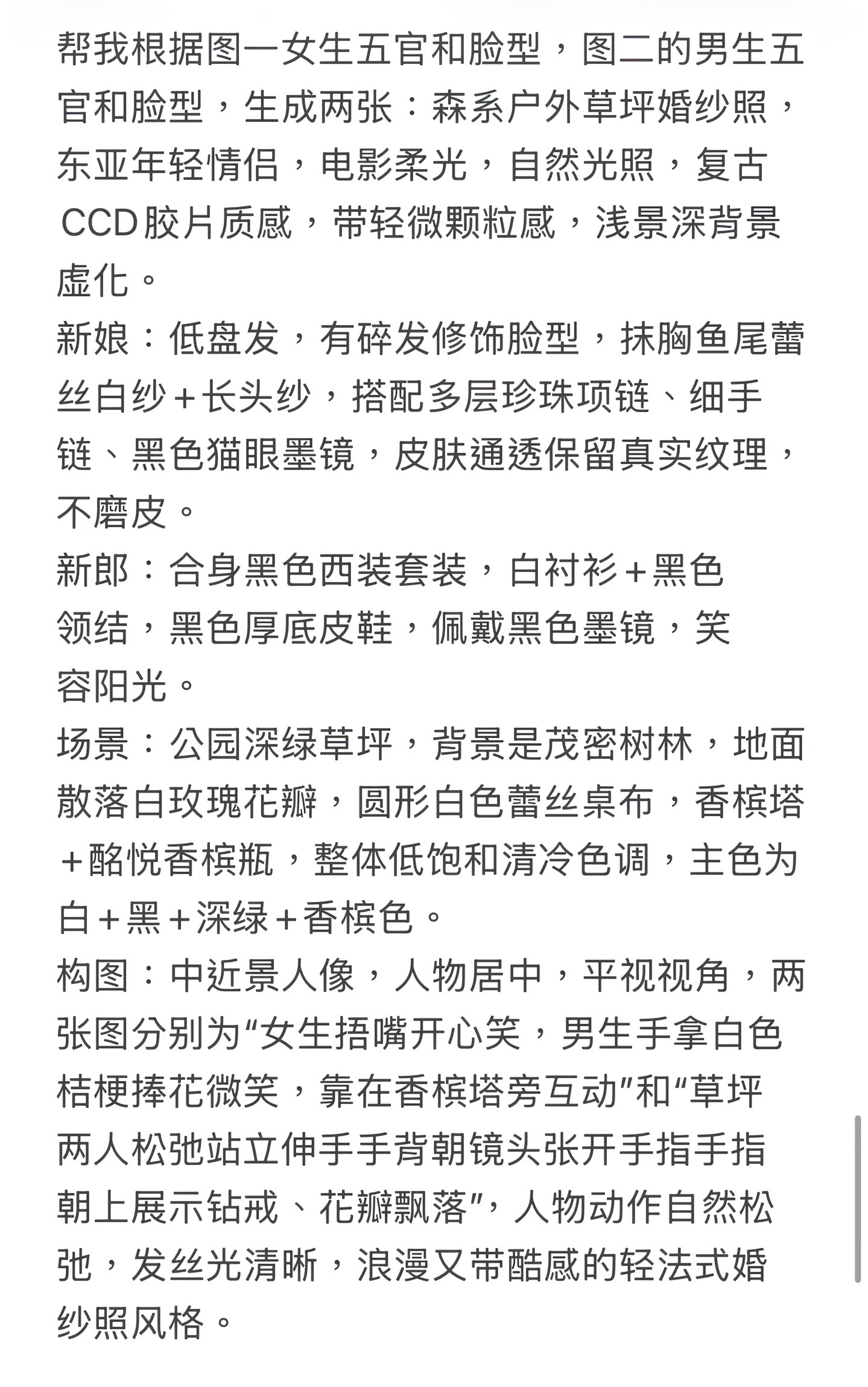 帮我根据图一女生五官和脸型，图二的男生五官和脸型，生成两张：森系户外草坪婚纱照，东亚年轻情侣，电影柔光，自然光照，复古CCD胶片质感，带轻微颗粒感，浅景深背景虚化。
新娘：低盘发，有碎发修饰脸型，抹胸鱼尾蕾丝白纱+长头纱，搭配多层珍珠项链、细手链、黑色猫眼墨镜，皮肤通透保留真实纹理，不磨皮。
新郎：合身黑色西装套装，白衬衫+黑色领结，黑色厚底皮鞋，佩戴黑色墨镜，笑容阳光。
场景：公园深绿草坪，背景是茂密树林，地面散落白玫瑰花瓣，圆形白色蕾丝桌布，香槟塔+酩悦香槟瓶，整体低饱和清冷色调，主色为白+黑+深绿+香槟色。
构图：中近景人像，人物居中，平视视角，两张图分别为“女生捂嘴开心笑，男生手拿白色桔梗捧花微笑，靠在香槟塔旁互动”和“草坪两人松弛站立伸手手背朝镜头张开手指手指朝上展示钻戒、花瓣飘落”，人物动作自然松弛，发丝光清晰，浪漫又带酷感的轻法式婚纱照风格。